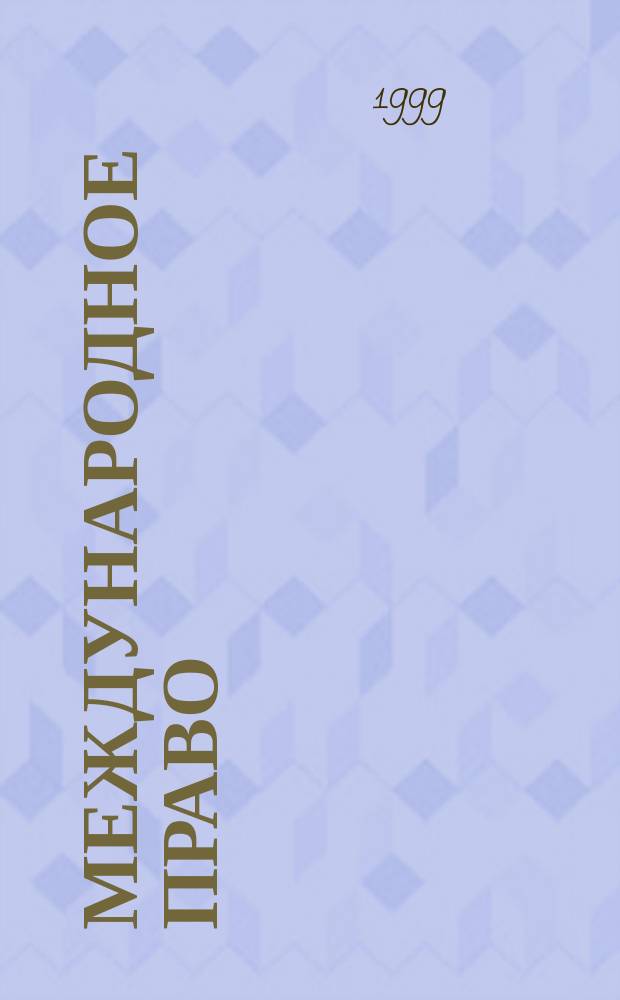 1999

МЕЖДУНАРОДНОЕ ПРАВО